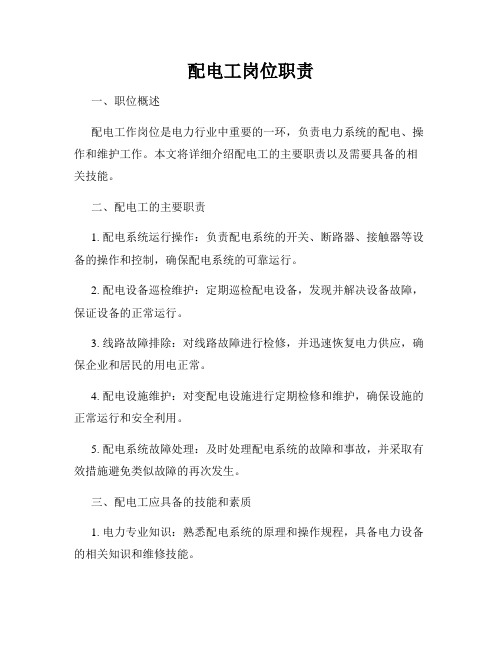 配电工岗位职责

一、职位概述

配电工作岗位是电力行业中重要的一环，负责电力系统的配电、操作和维护工作。本文将详细介绍配电工的主要职责以及需要具备的相关技能。

二、配电工的主要职责

1. 配电系统运行操作：负责配电系统的开关、断路器、接触器等设备的操作和控制，确保配电系统的可靠运行。

2. 配电设备巡检维护：定期巡检配电设备，发现并解决设备故障，保证设备的正常运行。

3. 线路故障排除：对线路故障进行检修，并迅速恢复电力供应，确保企业和居民的用电正常。

4. 配电设施维护：对变配电设施进行定期检修和维护，确保设施的正常运行和安全利用。

5. 配电系统故障处理：及时处理配电系统的故障和事故，并采取有效措施避免类似故障的再次发生。

三、配电工应具备的技能和素质

1. 电力专业知识：熟悉配电系统的原理和操作规程，具备电力设备的相关知识和维修技能。